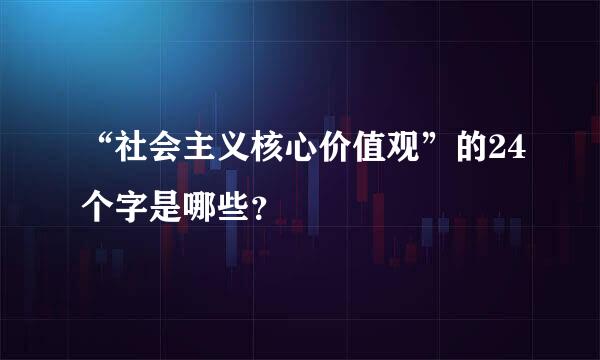 “社会主义核心价值观”的24个字是哪些？